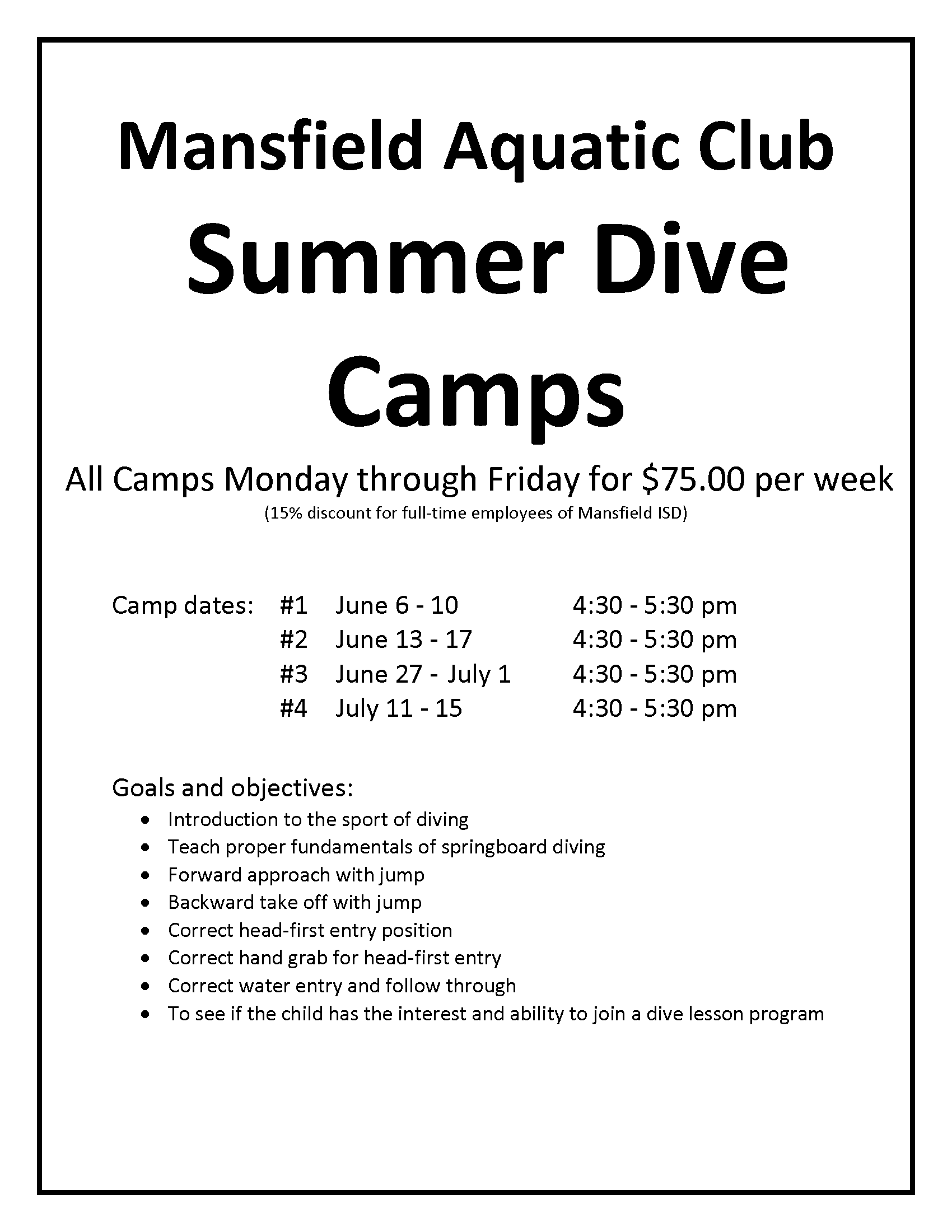 Mansfield Aquatic Club

Summer Dive Camps

All Camps Monday through Friday for $75.00 per week

(15% discount for full-time employees of Mansfield ISD)

Camp dates: #1 June 6 - 10 4:30 - 5:30 pm
#2 June 13 - 17 4:30 - 5:30 pm
#3 June 27 - July 1 4:30 - 5:30 pm
#4 July 11 - 15 4:30 - 5:30 pm

Goals and objectives:
• Introduction to the sport of diving
• Teach proper fundamentals of springboard diving
• Forward approach with jump
• Backward take off with jump
• Correct head-first entry position
• Correct hand grab for head-first entry
• Correct water entry and follow through
• To see if the child has the interest and ability to join a dive lesson program